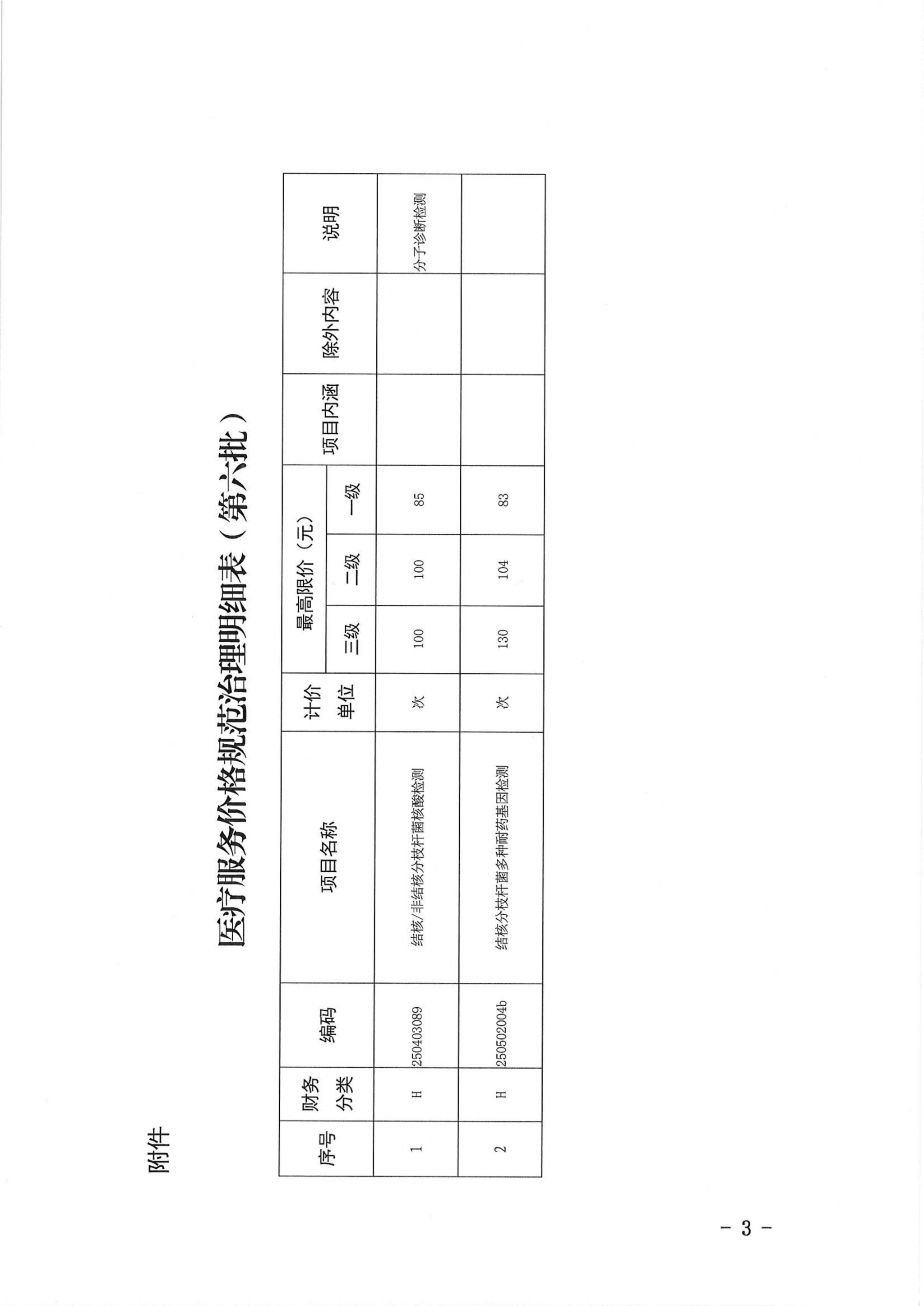 附件

医疗服务价格规范治理明细表（第六批）

| 序号 | 财务分类 | 编码 | 项目名称 | 计价单位 | 最高限价（元）三级 | 最高限价（元）二级 | 最高限价（元）一级 | 项目内涵 | 除外内容 | 说明 |
|---|---|---|---|---|---|---|---|---|---|---|
| 1 | H | 250403089 | 结核/非结核分枝杆菌核酸检测 | 次 | 100 | 100 | 85 | | | 分子诊断检测 |
| 2 | H | 250502004b | 结核分枝杆菌多种耐药基因检测 | 次 | 130 | 104 | 83 | | | |

－ 3 －